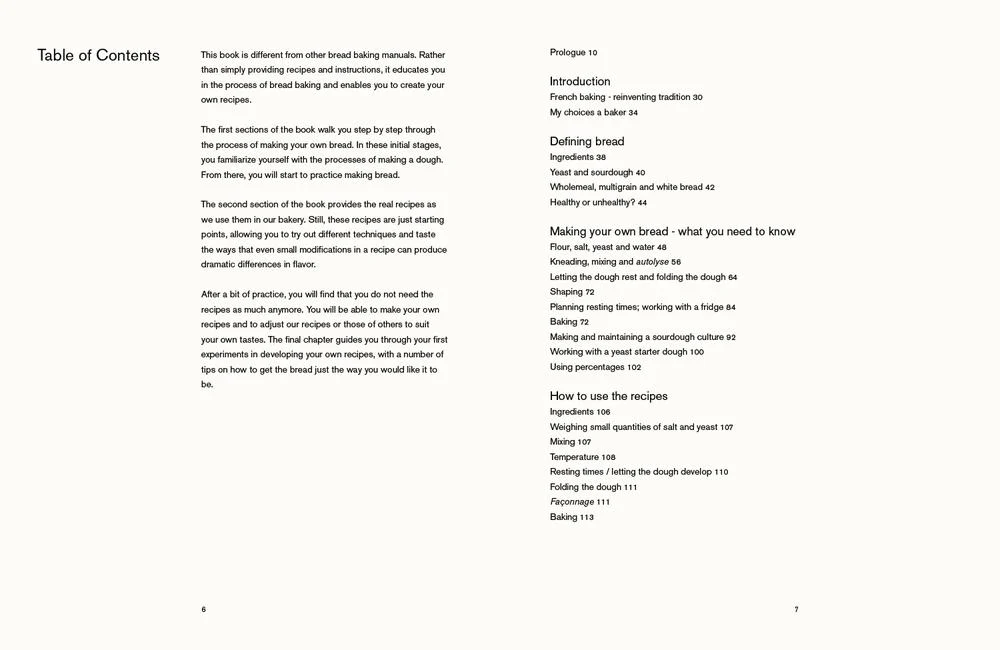 Table of Contents

This book is different from other bread baking manuals. Rather than simply providing recipes and instructions, it educates you in the process of bread baking and enables you to create your own recipes.

The first sections of the book walk you step by step through the process of making your own bread. In these initial stages, you familiarize yourself with the processes of making a dough. From there, you will start to practice making bread.

The second section of the book provides the real recipes as we use them in our bakery. Still, these recipes are just starting points, allowing you to try out different techniques and taste the ways that even small modifications in a recipe can produce dramatic differences in flavor.

After a bit of practice, you will find that you do not need the recipes as much anymore. You will be able to make your own recipes and to adjust our recipes or those of others to suit your own tastes. The final chapter guides you through your first experiments in developing your own recipes, with a number of tips on how to get the bread just the way you would like it to be.

6

Prologue 10

Introduction
French baking - reinventing tradition 30
My choices a baker 34

Defining bread
Ingredients 38
Yeast and sourdough 40
Wholemeal, multigrain and white bread 42
Healthy or unhealthy? 44

Making your own bread - what you need to know
Flour, salt, yeast and water 48
Kneading, mixing and autolyse 56
Letting the dough rest and folding the dough 64
Shaping 72
Planning resting times; working with a fridge 84
Baking 72
Making and maintaining a sourdough culture 92
Working with a yeast starter dough 100
Using percentages 102

How to use the recipes
Ingredients 106
Weighing small quantities of salt and yeast 107
Mixing 107
Temperature 108
Resting times / letting the dough develop 110
Folding the dough 111
Façonnage 111
Baking 113

7